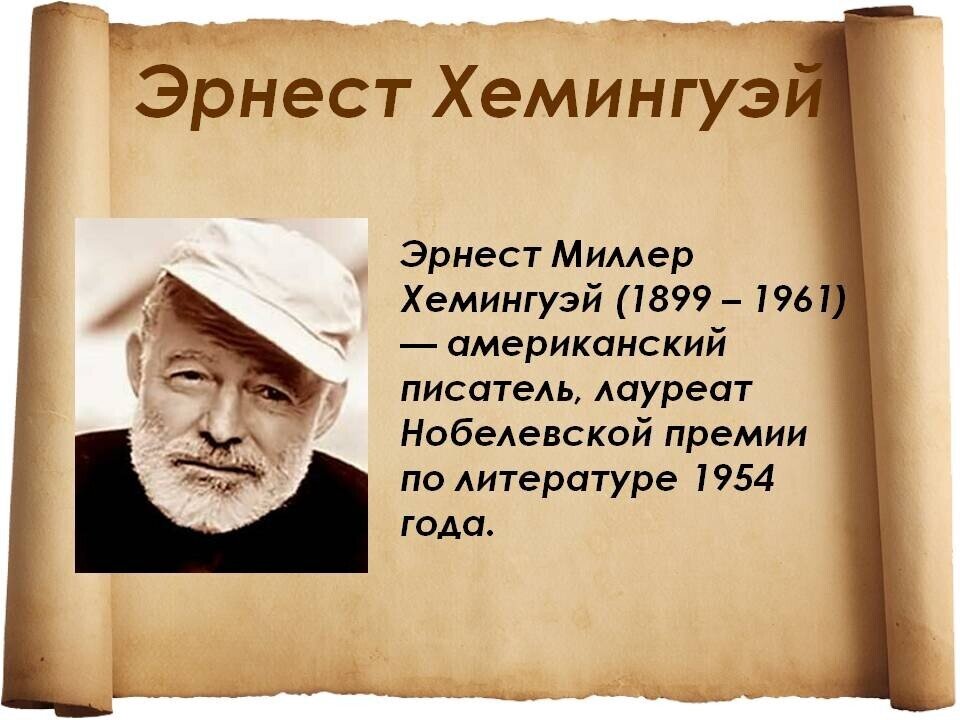 Эрнест Хемингуэй

Эрнест Миллер Хемингуэй (1899 – 1961) — американский писатель, лауреат Нобелевской премии по литературе 1954 года.